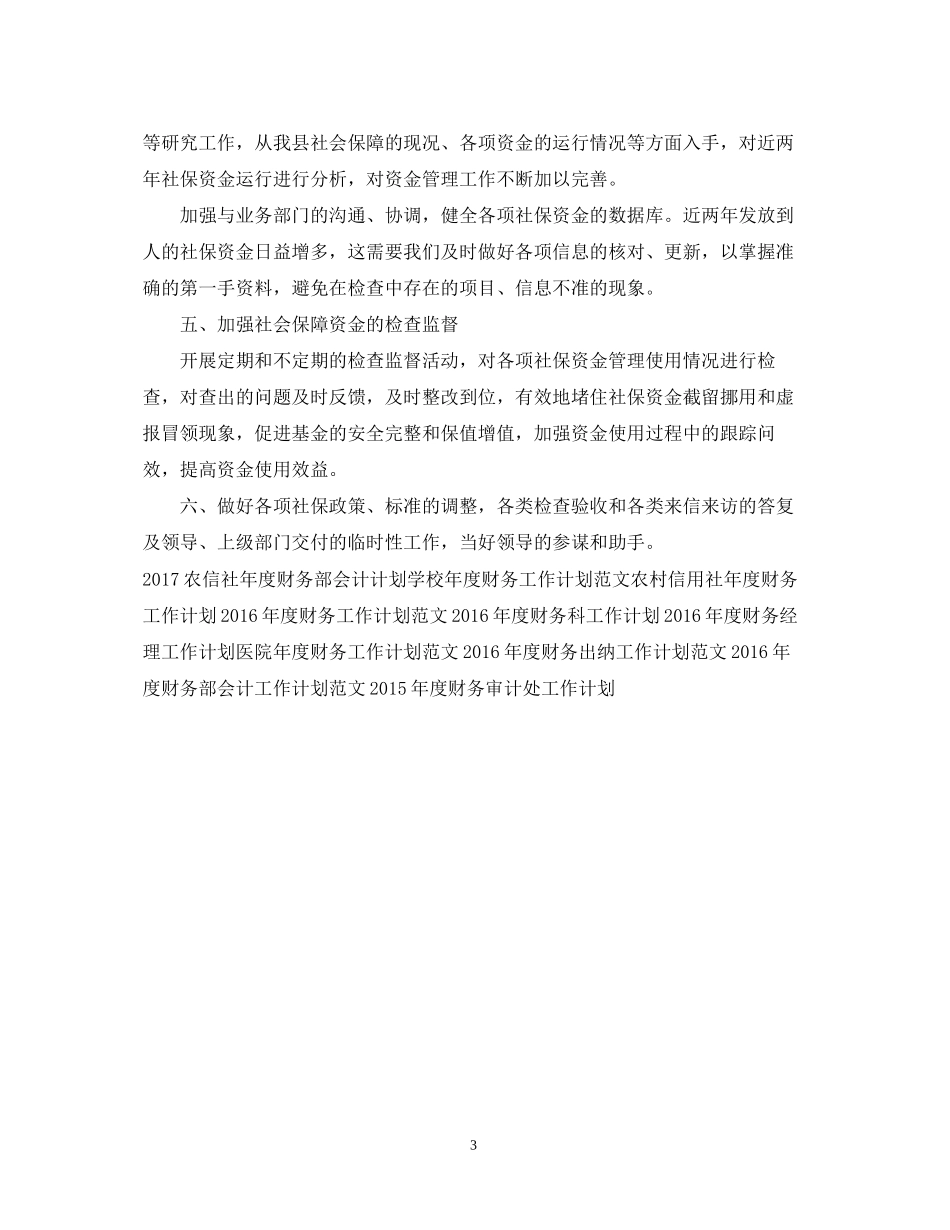 等研究工作，从我县社会保障的现况、各项资金的运行情况等方面入手，对近两年社保资金运行进行分析，对资金管理工作不断加以完善。

加强与业务部门的沟通、协调，健全各项社保资金的数据库。近两年发放到人的社保资金日益增多，这需要我们及时做好各项信息的核对、更新，以掌握准确的第一手资料，避免在检查中存在的项目、信息不准的现象。

五、加强社会保障资金的检查监督

开展定期和不定期的检查监督活动，对各项社保资金管理使用情况进行检查，对查出的问题及时反馈，及时整改到位，有效地堵住社保资金截留挪用和虚报冒领现象，促进基金的安全完整和保值增值，加强资金使用过程中的跟踪问效，提高资金使用效益。

六、做好各项社保政策、标准的调整，各类检查验收和各类来信来访的答复及领导、上级部门交付的临时性工作，当好领导的参谋和助手。

2017 农信社年度财务部会计计划学校年度财务工作计划范文农村信用社年度财务工作计划 2016 年度财务工作计划范文 2016 年度财务科工作计划 2016 年度财务经理工作计划医院年度财务工作计划范文 2016 年度财务出纳工作计划范文 2016 年度财务部会计工作计划范文 2015 年度财务审计处工作计划

3